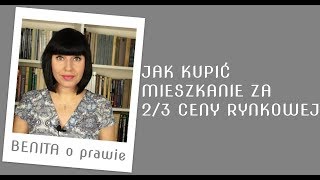 BENITA o prawie

JAK KUPIĆ MIESZKANIE ZA 2/3 CENY RYNKOWEJ